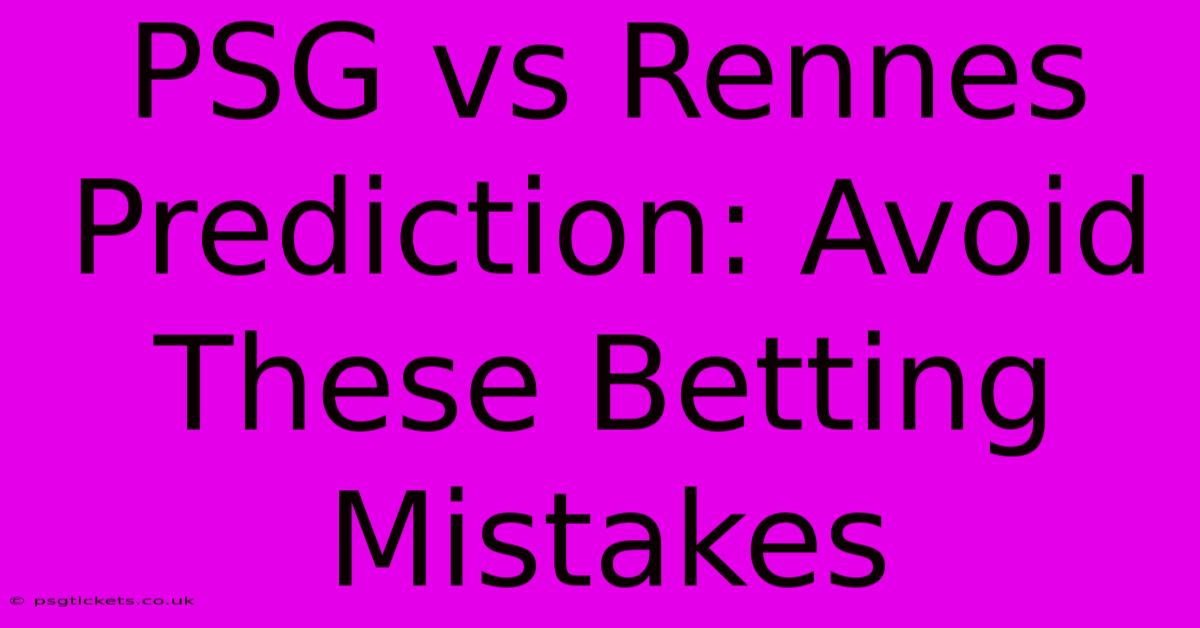 PSG vs Rennes Prediction: Avoid These Betting Mistakes

© psgtickets.co.uk